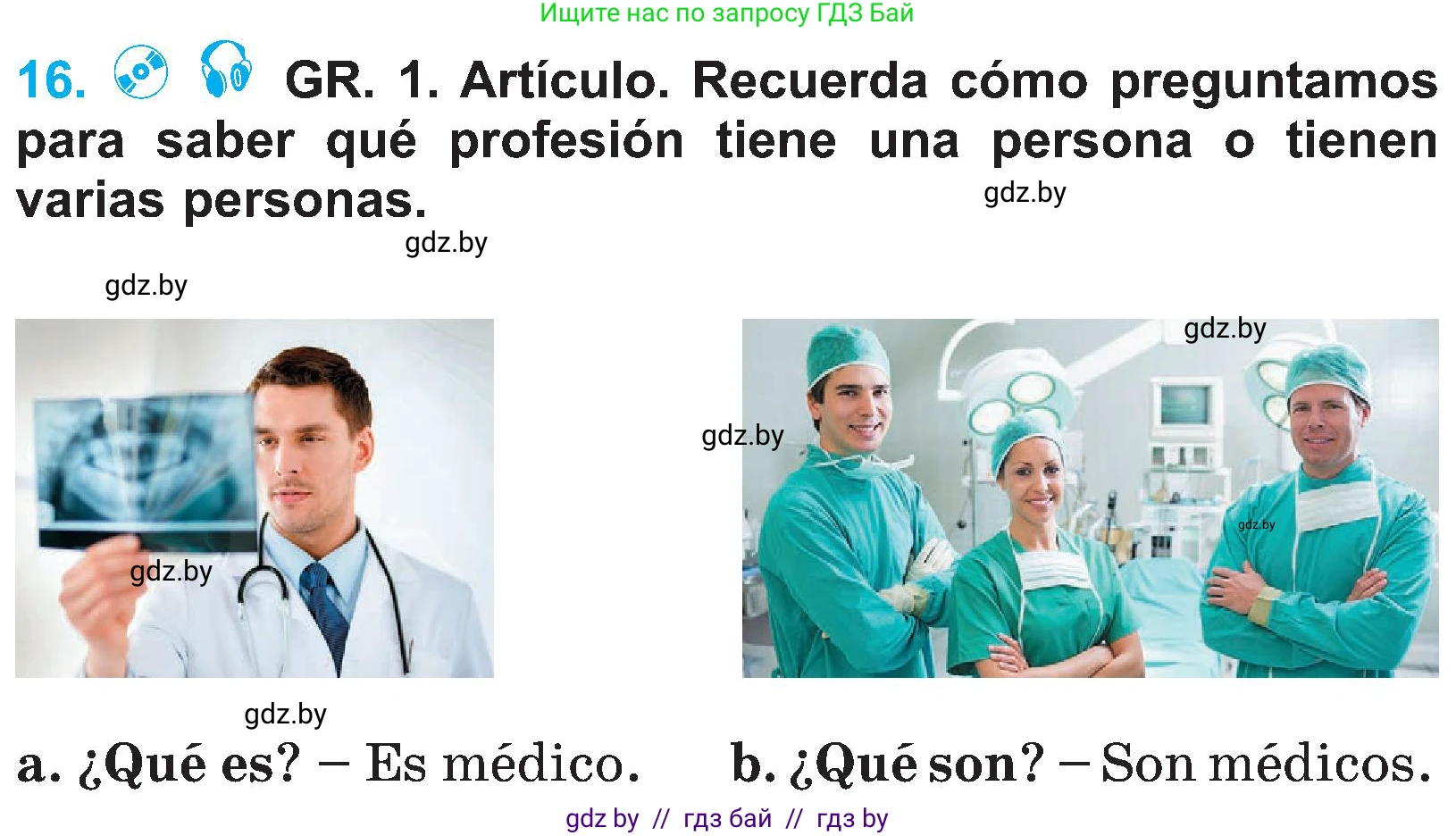 Ищите нас по запросу ГДЗ Бай

16. GR. 1. Artículo. Recuerda cómo preguntamos para saber qué profesión tiene una persona o tienen varias personas.

gdz.by

gdz.by

gdz.by

gdz.by

gdz.by

gdz.by

gdz.by

gdz.by

a. ¿Qué es? – Es médico.

b. ¿Qué son? – Son médicos.

gdz by // гдз бай // гдз by